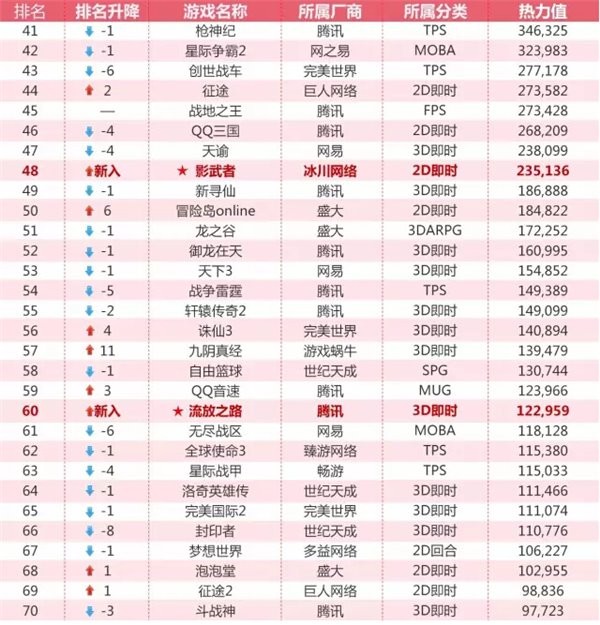 | 排名 | 排名升降 | 游戏名称 | 所属厂商 | 所属分类 | 热力值 |
|---|---|---|---|---|---|
| 41 | -1 | 枪神纪 | 腾讯 | TPS | 346,325 |
| 42 | -1 | 星际争霸2 | 网之易 | MOBA | 323,983 |
| 43 | -6 | 创世战车 | 完美世界 | TPS | 277,178 |
| 44 | 2 | 征途 | 巨人网络 | 2D即时 | 273,582 |
| 45 | — | 战地之王 | 腾讯 | FPS | 273,428 |
| 46 | -4 | QQ三国 | 腾讯 | 2D即时 | 268,209 |
| 47 | -4 | 天谕 | 网易 | 3D即时 | 238,099 |
| 48 | 新入 | ★ 影武者 | 冰川网络 | 2D即时 | 235,136 |
| 49 | -1 | 新寻仙 | 腾讯 | 3D即时 | 186,888 |
| 50 | 6 | 冒险岛online | 盛大 | 2D即时 | 184,822 |
| 51 | -1 | 龙之谷 | 盛大 | 3DARPG | 172,252 |
| 52 | -1 | 御龙在天 | 腾讯 | 3D即时 | 160,995 |
| 53 | -1 | 天下3 | 网易 | 3D即时 | 154,852 |
| 54 | -5 | 战争雷霆 | 腾讯 | TPS | 149,389 |
| 55 | -2 | 轩辕传奇2 | 腾讯 | 3D即时 | 149,099 |
| 56 | 4 | 诛仙3 | 完美世界 | 3D即时 | 140,894 |
| 57 | 11 | 九阴真经 | 游戏蜗牛 | 3D即时 | 139,479 |
| 58 | -1 | 自由篮球 | 世纪天成 | SPG | 130,744 |
| 59 | 3 | QQ音速 | 腾讯 | MUG | 123,966 |
| 60 | 新入 | ★ 流放之路 | 腾讯 | 3D即时 | 122,959 |
| 61 | -6 | 无尽战区 | 网易 | MOBA | 118,128 |
| 62 | -1 | 全球使命3 | 臻游网络 | TPS | 115,380 |
| 63 | -4 | 星际战甲 | 畅游 | TPS | 115,033 |
| 64 | -1 | 洛奇英雄传 | 世纪天成 | 3D即时 | 111,466 |
| 65 | -1 | 完美国际2 | 完美世界 | 3D即时 | 111,074 |
| 66 | -8 | 封印者 | 世纪天成 | 3D即时 | 110,776 |
| 67 | -1 | 梦想世界 | 多益网络 | 2D回合 | 106,227 |
| 68 | 1 | 泡泡堂 | 盛大 | 2D即时 | 102,955 |
| 69 | 1 | 征途2 | 巨人网络 | 2D即时 | 98,836 |
| 70 | -3 | 斗战神 | 腾讯 | 3D即时 | 97,723 |